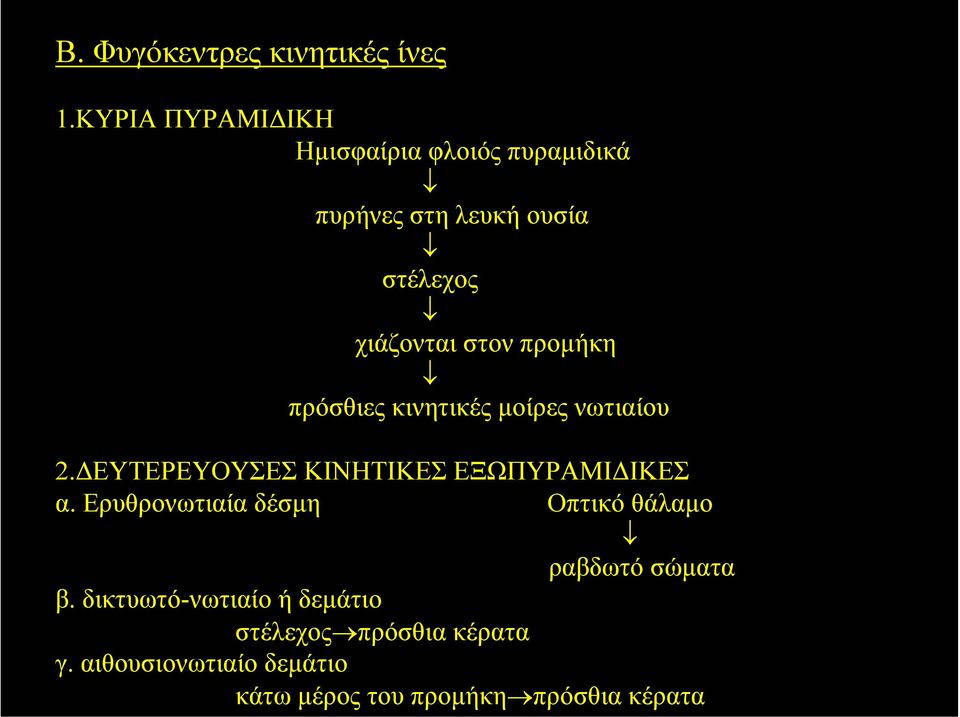 Β. Φυγόκεντρες κινητικές ίνες

1.ΚΥΡΙΑ ΠΥΡΑΜΙΔΙΚΗ

Ημισφαίρια φλοιός πυραμιδικά

↓

πυρήνες στη λευκή ουσία

↓

στέλεχος

↓

χιάζονται στον προμήκη

↓

πρόσθιες κινητικές μοίρες νωτιαίου

2.ΔΕΥΤΕΡΕΥΟΥΣΕΣ ΚΙΝΗΤΙΚΕΣ ΕΞΩΠΥΡΑΜΙΔΙΚΕΣ

α. Ερυθρονωτιαία δέσμη

Οπτικό θάλαμο

↓

ραβδωτό σώματα

β. δικτυωτό-νωτιαίο ή δεμάτιο

στέλεχος→πρόσθια κέρατα

γ. αιθουσιονωτιαίο δεμάτιο

κάτω μέρος του προμήκη→πρόσθια κέρατα